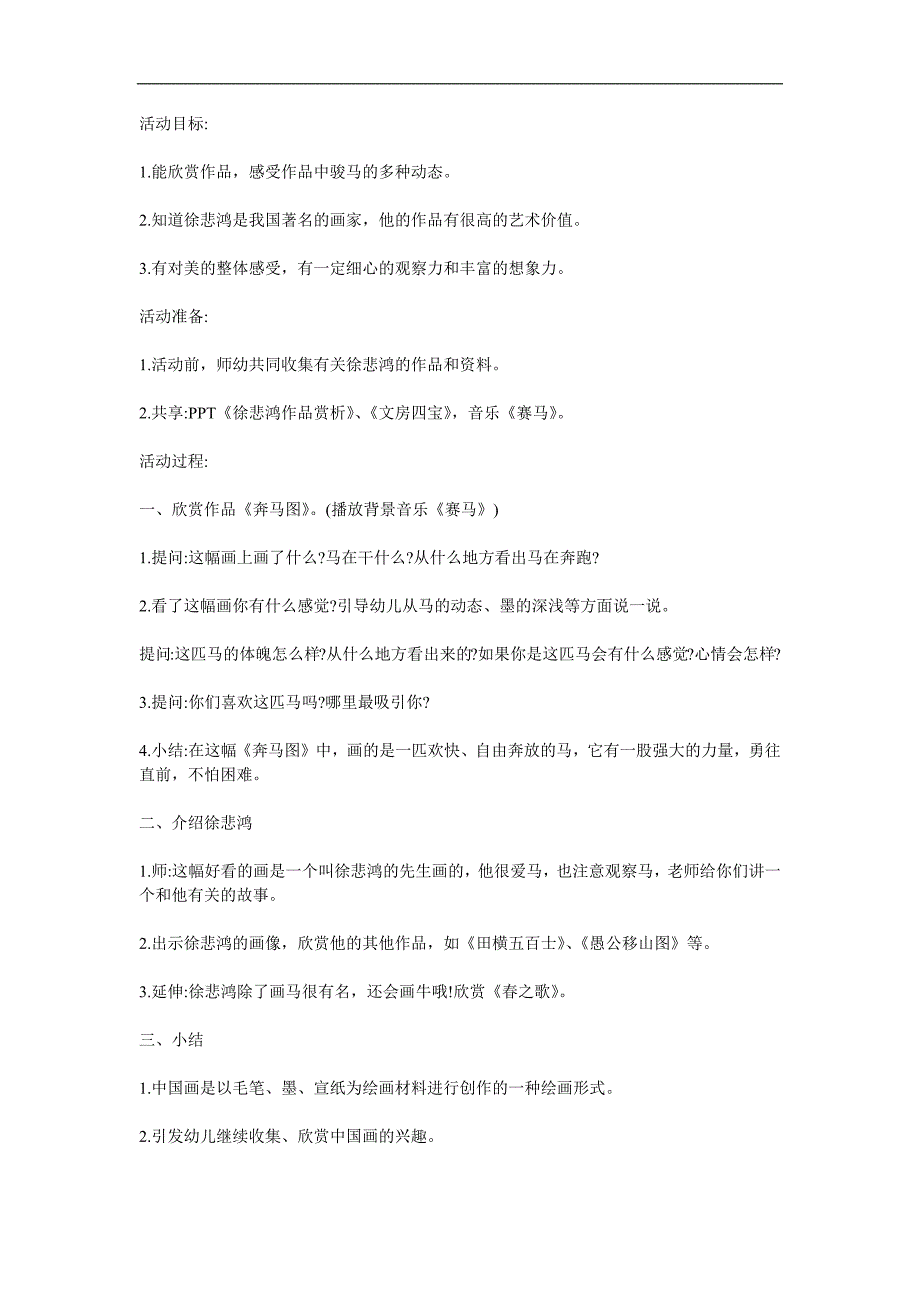 活动目标:

1.能欣赏作品，感受作品中骏马的多种动态。

2.知道徐悲鸿是我国著名的画家，他的作品有很高的艺术价值。

3.有对美的整体感受，有一定细心的观察力和丰富的想象力。

活动准备:

1.活动前，师幼共同收集有关徐悲鸿的作品和资料。

2.共享:PPT《徐悲鸿作品赏析》、《文房四宝》，音乐《赛马》。

活动过程:

一、欣赏作品《奔马图》。(播放背景音乐《赛马》)

1.提问:这幅画上画了什么?马在干什么?从什么地方看出马在奔跑?

2.看了这幅画你有什么感觉?引导幼儿从马的动态、墨的深浅等方面说一说。

提问:这匹马的体魄怎么样?从什么地方看出来的?如果你是这匹马会有什么感觉?心情会怎样?

3.提问:你们喜欢这匹马吗?哪里最吸引你?

4.小结:在这幅《奔马图》中，画的是一匹欢快、自由奔放的马，它有一股强大的力量，勇往直前，不怕困难。

二、介绍徐悲鸿

1.师:这幅好看的画是一个叫徐悲鸿的先生画的，他很爱马，也注意观察马，老师给你们讲一个和他有关的故事。

2.出示徐悲鸿的画像，欣赏他的其他作品，如《田横五百士》、《愚公移山图》等。

3.延伸:徐悲鸿除了画马很有名，还会画牛哦!欣赏《春之歌》。

三、小结

1.中国画是以毛笔、墨、宣纸为绘画材料进行创作的一种绘画形式。

2.引发幼儿继续收集、欣赏中国画的兴趣。